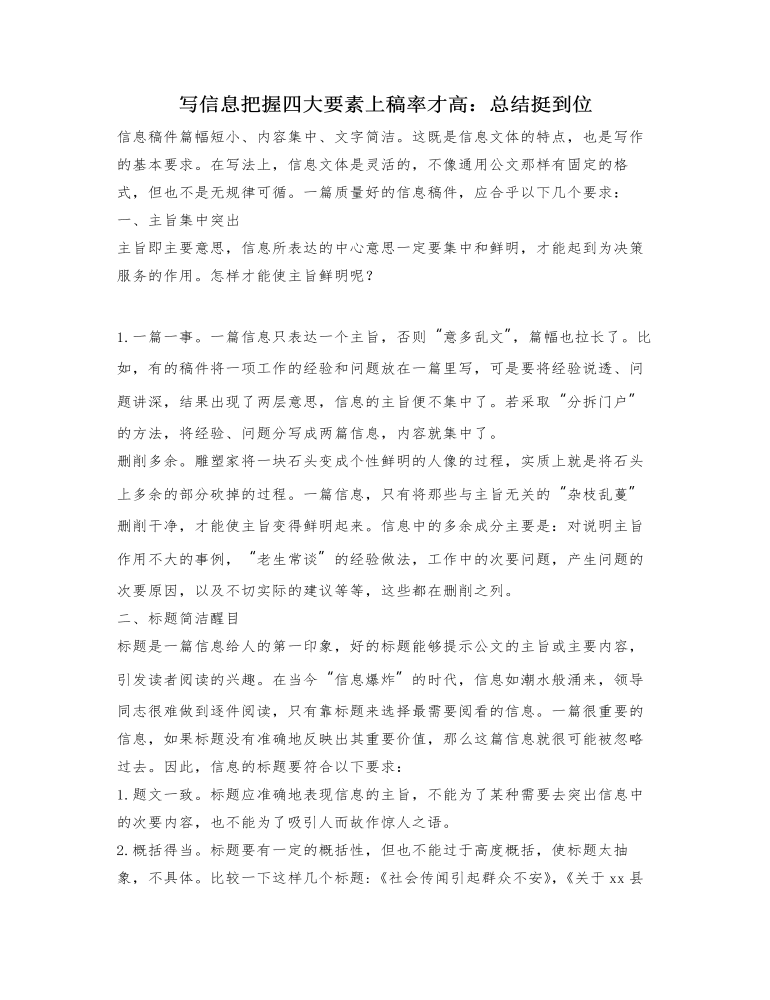 写信息把握四大要素上稿率才高：总结挺到位

信息稿件篇幅短小、内容集中、文字简洁。这既是信息文体的特点，也是写作的基本要求。在写法上，信息文体是灵活的，不像通用公文那样有固定的格式，但也不是无规律可循。一篇质量好的信息稿件，应合乎以下几个要求：

一、主旨集中突出

主旨即主要意思，信息所表达的中心意思一定要集中和鲜明，才能起到为决策服务的作用。怎样才能使主旨鲜明呢？

1.一篇一事。一篇信息只表达一个主旨，否则“意多乱文”，篇幅也拉长了。比如，有的稿件将一项工作的经验和问题放在一篇里写，可是要将经验说透、问题讲深，结果出现了两层意思，信息的主旨便不集中了。若采取“分拆门户”的方法，将经验、问题分写成两篇信息，内容就集中了。

删削多余。雕塑家将一块石头变成个性鲜明的人像的过程，实质上就是将石头上多余的部分砍掉的过程。一篇信息，只有将那些与主旨无关的“杂枝乱蔓”删削干净，才能使主旨变得鲜明起来。信息中的多余成分主要是：对说明主旨作用不大的事例，“老生常谈”的经验做法，工作中的次要问题，产生问题的次要原因，以及不切实际的建议等等，这些都在删削之列。

二、标题简洁醒目

标题是一篇信息给人的第一印象，好的标题能够提示公文的主旨或主要内容，引发读者阅读的兴趣。在当今“信息爆炸”的时代，信息如潮水般涌来，领导同志很难做到逐件阅读，只有靠标题来选择最需要阅看的信息。一篇很重要的信息，如果标题没有准确地反映出其重要价值，那么这篇信息就很可能被忽略过去。因此，信息的标题要符合以下要求：

1.题文一致。标题应准确地表现信息的主旨，不能为了某种需要去突出信息中的次要内容，也不能为了吸引人而故作惊人之语。

2.概括得当。标题要有一定的概括性，但也不能过于高度概括，使标题太抽象，不具体。比较一下这样几个标题：《社会传闻引起群众不安》，《关于 xx 县